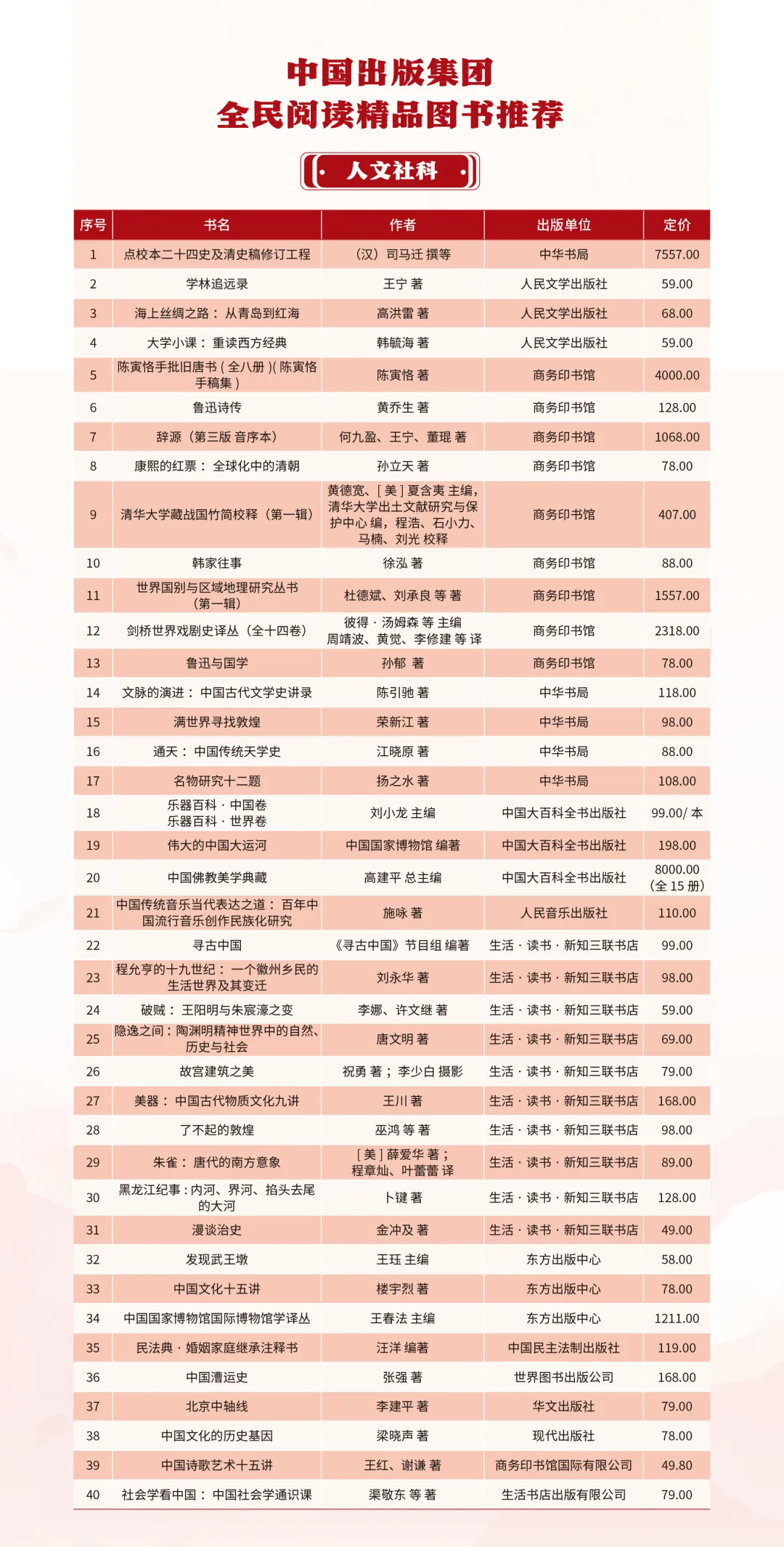 中国出版集团
全民阅读精品图书推荐

人文社科

| 序号 | 书名 | 作者 | 出版单位 | 定价 |
|---|---|---|---|---|
| 1 | 点校本二十四史及清史稿修订工程 | （汉）司马迁 撰等 | 中华书局 | 7557.00 |
| 2 | 学林追远录 | 王宁 著 | 人民文学出版社 | 59.00 |
| 3 | 海上丝绸之路：从青岛到红海 | 高洪雷 著 | 人民文学出版社 | 68.00 |
| 4 | 大学小课：重读西方经典 | 韩毓海 著 | 人民文学出版社 | 59.00 |
| 5 | 陈寅恪手批旧唐书（全八册）(陈寅恪手稿集） | 陈寅恪 著 | 商务印书馆 | 4000.00 |
| 6 | 鲁迅诗传 | 黄乔生 著 | 商务印书馆 | 128.00 |
| 7 | 辞源（第三版 音序本） | 何九盈、王宁、董琨 著 | 商务印书馆 | 1068.00 |
| 8 | 康熙的红票：全球化中的清朝 | 孙立天 著 | 商务印书馆 | 78.00 |
| 9 | 清华大学藏战国竹简校释（第一辑） | 黄德宽、[美]夏含夷 主编，清华大学出土文献研究与保护中心 编，程浩、石小力、马楠、刘光 校释 | 商务印书馆 | 407.00 |
| 10 | 韩家往事 | 徐泓 著 | 商务印书馆 | 88.00 |
| 11 | 世界国别与区域地理研究丛书（第一辑） | 杜德斌、刘承良 等 著 | 商务印书馆 | 1557.00 |
| 12 | 剑桥世界戏剧史译丛（全十四卷） | 彼得·汤姆森 等 主编 周靖波、黄觉、李修建 等 译 | 商务印书馆 | 2318.00 |
| 13 | 鲁迅与国学 | 孙郁 著 | 商务印书馆 | 78.00 |
| 14 | 文脉的演进：中国古代文学史讲录 | 陈引驰 著 | 中华书局 | 118.00 |
| 15 | 满世界寻找敦煌 | 荣新江 著 | 中华书局 | 98.00 |
| 16 | 通天：中国传统天学史 | 江晓原 著 | 中华书局 | 88.00 |
| 17 | 名物研究十二题 | 扬之水 著 | 中华书局 | 108.00 |
| 18 | 乐器百科·中国卷 乐器百科·世界卷 | 刘小龙 主编 | 中国大百科全书出版社 | 99.00/本 |
| 19 | 伟大的中国大运河 | 中国国家博物馆 编著 | 中国大百科全书出版社 | 198.00 |
| 20 | 中国佛教美学典藏 | 高建平 总主编 | 中国大百科全书出版社 | 8000.00（全15册） |
| 21 | 中国传统音乐当代表达之道：百年中国流行音乐创作民族化研究 | 施咏 著 | 人民音乐出版社 | 110.00 |
| 22 | 寻古中国 | 《寻古中国》节目组 编著 | 生活·读书·新知三联书店 | 99.00 |
| 23 | 程允亨的十九世纪：一个徽州乡民的生活世界及其变迁 | 刘永华 著 | 生活·读书·新知三联书店 | 98.00 |
| 24 | 破贼：王阳明与朱宸濠之变 | 李娜、许文继 著 | 生活·读书·新知三联书店 | 59.00 |
| 25 | 隐逸之间：陶渊明精神世界中的自然、历史与社会 | 唐文明 著 | 生活·读书·新知三联书店 | 69.00 |
| 26 | 故宫建筑之美 | 祝勇 著；李少白 摄影 | 生活·读书·新知三联书店 | 79.00 |
| 27 | 美器：中国古代物质文化九讲 | 王川 著 | 生活·读书·新知三联书店 | 168.00 |
| 28 | 了不起的敦煌 | 巫鸿 等 著 | 生活·读书·新知三联书店 | 98.00 |
| 29 | 朱雀：唐代的南方意象 | [美]薛爱华 著；程章灿、叶蕾蕾 译 | 生活·读书·新知三联书店 | 89.00 |
| 30 | 黑龙江纪事：内河、界河、掐头去尾的大河 | 卜键 著 | 生活·读书·新知三联书店 | 128.00 |
| 31 | 漫谈治史 | 金冲及 著 | 生活·读书·新知三联书店 | 49.00 |
| 32 | 发现武王墩 | 王珏 主编 | 东方出版中心 | 58.00 |
| 33 | 中国文化十五讲 | 楼宇烈 著 | 东方出版中心 | 78.00 |
| 34 | 中国国家博物馆国际博物馆学译丛 | 王春法 主编 | 东方出版中心 | 1211.00 |
| 35 | 民法典·婚姻家庭继承注释书 | 汪洋 编著 | 中国民主法制出版社 | 119.00 |
| 36 | 中国漕运史 | 张强 著 | 世界图书出版公司 | 168.00 |
| 37 | 北京中轴线 | 李建平 著 | 华文出版社 | 79.00 |
| 38 | 中国文化的历史基因 | 梁晓声 著 | 现代出版社 | 78.00 |
| 39 | 中国诗歌艺术十五讲 | 王红、谢谦 著 | 商务印书馆国际有限公司 | 49.80 |
| 40 | 社会学看中国：中国社会学通识课 | 渠敬东 等 著 | 生活书店出版有限公司 | 79.00 |